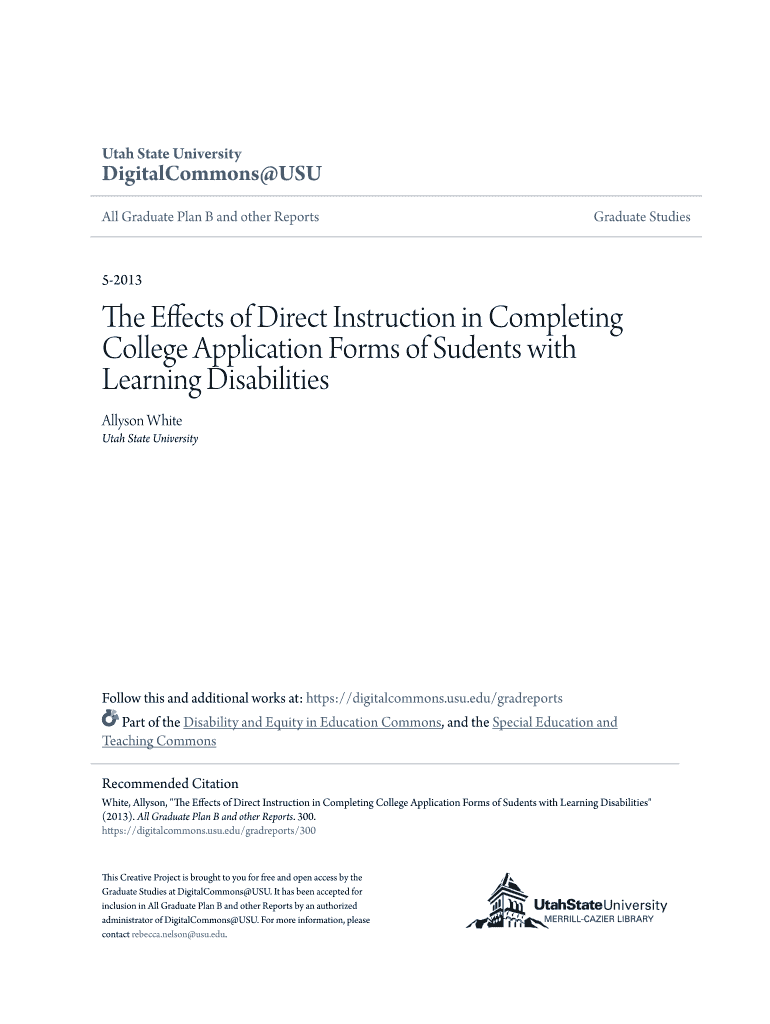 Utah State University
DigitalCommons@USU

All Graduate Plan B and other Reports

Graduate Studies

5-2013

The Effects of Direct Instruction in Completing College Application Forms of Sudents with Learning Disabilities

Allyson White
Utah State University

Follow this and additional works at: https://digitalcommons.usu.edu/gradreports

Part of the Disability and Equity in Education Commons, and the Special Education and Teaching Commons

Recommended Citation
White, Allyson, "The Effects of Direct Instruction in Completing College Application Forms of Sudents with Learning Disabilities" (2013). All Graduate Plan B and other Reports. 300.
https://digitalcommons.usu.edu/gradreports/300

This Creative Project is brought to you for free and open access by the Graduate Studies at DigitalCommons@USU. It has been accepted for inclusion in All Graduate Plan B and other Reports by an authorized administrator of DigitalCommons@USU. For more information, please contact rebecca.nelson@usu.edu.

UtahStateUniversity
MERRILL-CAZIER LIBRARY